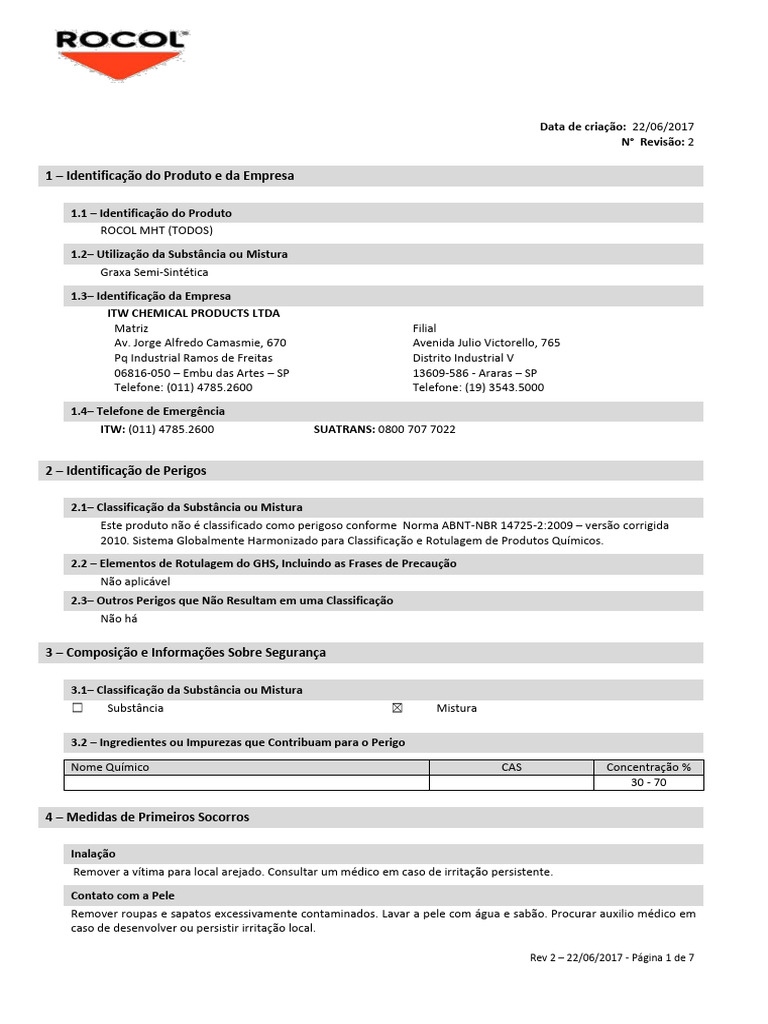 ROCOL

Data de criação: 22/06/2017
N° Revisão: 2

1 – Identificação do Produto e da Empresa

1.1 – Identificação do Produto
ROCOL MHT (TODOS)

1.2– Utilização da Substância ou Mistura
Graxa Semi-Sintética

1.3– Identificação da Empresa
ITW CHEMICAL PRODUCTS LTDA

Matriz
Av. Jorge Alfredo Camasmie, 670
Pq Industrial Ramos de Freitas
06816-050 – Embu das Artes – SP
Telefone: (011) 4785.2600

Filial
Avenida Julio Victorello, 765
Distrito Industrial V
13609-586 - Araras – SP
Telefone: (19) 3543.5000

1.4– Telefone de Emergência
ITW: (011) 4785.2600 SUATRANS: 0800 707 7022

2 – Identificação de Perigos

2.1– Classificação da Substância ou Mistura
Este produto não é classificado como perigoso conforme Norma ABNT-NBR 14725-2:2009 – versão corrigida 2010. Sistema Globalmente Harmonizado para Classificação e Rotulagem de Produtos Químicos.

2.2 – Elementos de Rotulagem do GHS, Incluindo as Frases de Precaução
Não aplicável

2.3– Outros Perigos que Não Resultam em uma Classificação
Não há

3 – Composição e Informações Sobre Segurança

3.1– Classificação da Substância ou Mistura
☐ Substância ☒ Mistura

3.2 – Ingredientes ou Impurezas que Contribuam para o Perigo

| Nome Químico | CAS | Concentração % |
|---|---|---|
| | | 30 - 70 |

4 – Medidas de Primeiros Socorros

Inalação
Remover a vítima para local arejado. Consultar um médico em caso de irritação persistente.

Contato com a Pele
Remover roupas e sapatos excessivamente contaminados. Lavar a pele com água e sabão. Procurar auxilio médico em caso de desenvolver ou persistir irritação local.

Rev 2 – 22/06/2017 - Página 1 de 7